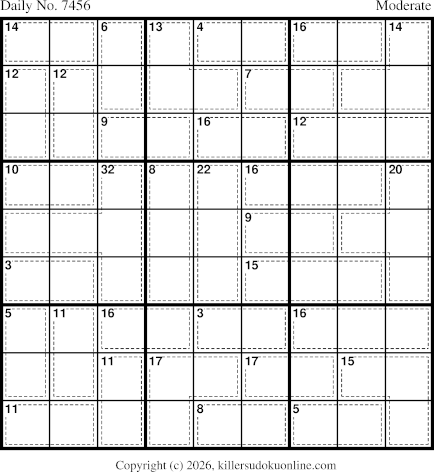 Daily No. 7456

Moderate

| 14 | | 6 | 13 | 4 | | 16 | | 14 |
|---|---|---|---|---|---|---|---|---|
| 12 | 12 | | | | 7 | | | |
| | | 9 | | 16 | | 12 | | |
| 10 | | 32 | 8 | 22 | 16 | | | 20 |
| | | | | | 9 | | | |
| 3 | | | | | 15 | | | |
| 5 | 11 | 16 | | 3 | | 16 | | |
| | | 11 | 17 | | 17 | | 15 | |
| 11 | | | | 8 | | 5 | | |

Copyright (c) 2026, killersudokuonline.com